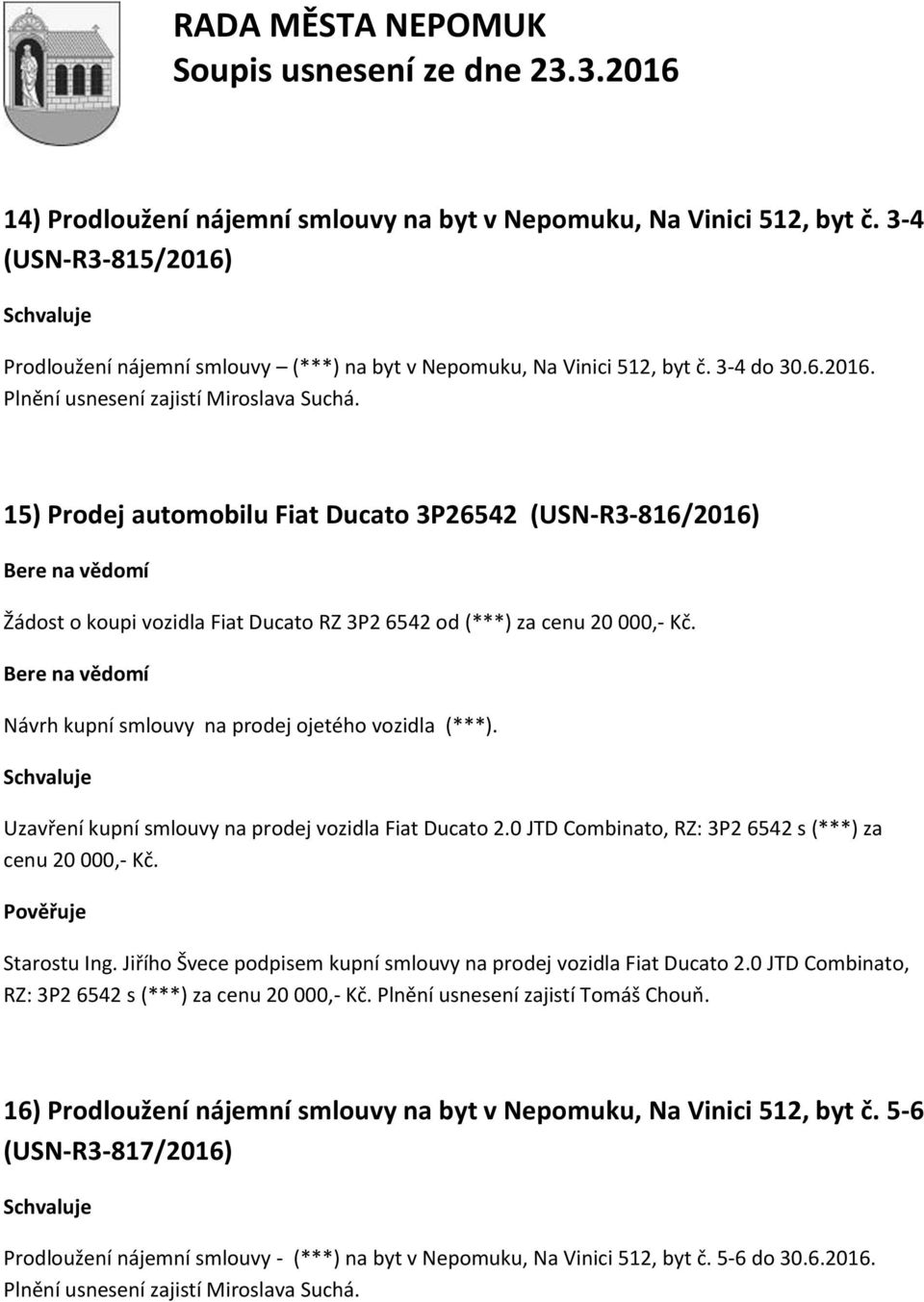 RADA MĚSTA NEPOMUK
Soupis usnesení ze dne 23.3.2016

14) Prodloužení nájemní smlouvy na byt v Nepomuku, Na Vinici 512, byt č. 3-4 (USN-R3-815/2016)

Schvaluje

Prodloužení nájemní smlouvy – (***) na byt v Nepomuku, Na Vinici 512, byt č. 3-4 do 30.6.2016. Plnění usnesení zajistí Miroslava Suchá.

15) Prodej automobilu Fiat Ducato 3P26542 (USN-R3-816/2016)

Bere na vědomí

Žádost o koupi vozidla Fiat Ducato RZ 3P2 6542 od (***) za cenu 20 000,- Kč.

Bere na vědomí

Návrh kupní smlouvy na prodej ojetého vozidla (***).

Schvaluje

Uzavření kupní smlouvy na prodej vozidla Fiat Ducato 2.0 JTD Combinato, RZ: 3P2 6542 s (***) za cenu 20 000,- Kč.

Pověřuje

Starostu Ing. Jiřího Švece podpisem kupní smlouvy na prodej vozidla Fiat Ducato 2.0 JTD Combinato, RZ: 3P2 6542 s (***) za cenu 20 000,- Kč. Plnění usnesení zajistí Tomáš Chouň.

16) Prodloužení nájemní smlouvy na byt v Nepomuku, Na Vinici 512, byt č. 5-6 (USN-R3-817/2016)

Schvaluje

Prodloužení nájemní smlouvy - (***) na byt v Nepomuku, Na Vinici 512, byt č. 5-6 do 30.6.2016. Plnění usnesení zajistí Miroslava Suchá.